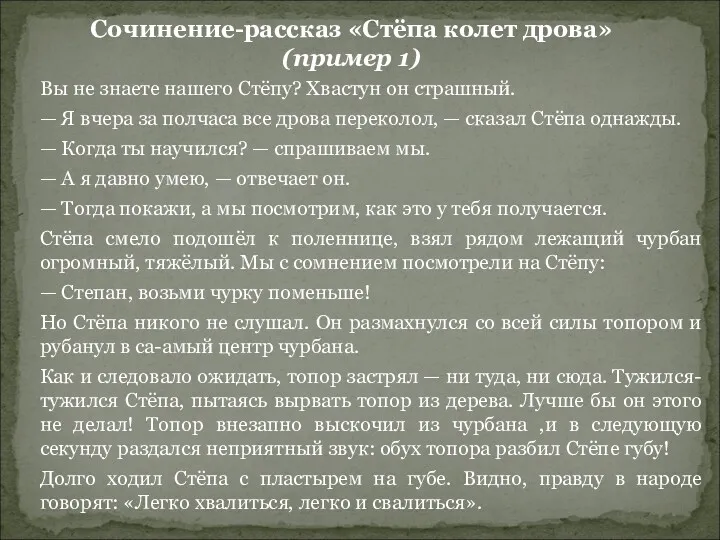 Сочинение-рассказ «Стёпа колет дрова»
(пример 1)

Вы не знаете нашего Стёпу? Хвастун он страшный.

— Я вчера за полчаса все дрова переколол, — сказал Стёпа однажды.

— Когда ты научился? — спрашиваем мы.

— А я давно умею, — отвечает он.

— Тогда покажи, а мы посмотрим, как это у тебя получается.

Стёпа смело подошёл к поленнице, взял рядом лежащий чурбан огромный, тяжёлый. Мы с сомнением посмотрели на Стёпу:

— Степан, возьми чурку поменьше!

Но Стёпа никого не слушал. Он размахнулся со всей силы топором и рубанул в са-амый центр чурбана.

Как и следовало ожидать, топор застрял — ни туда, ни сюда. Тужился-тужился Стёпа, пытаясь вырвать топор из дерева. Лучше бы он этого не делал! Топор внезапно выскочил из чурбана ,и в следующую секунду раздался неприятный звук: обух топора разбил Стёпе губу!

Долго ходил Стёпа с пластырем на губе. Видно, правду в народе говорят: «Легко хвалиться, легко и свалиться».